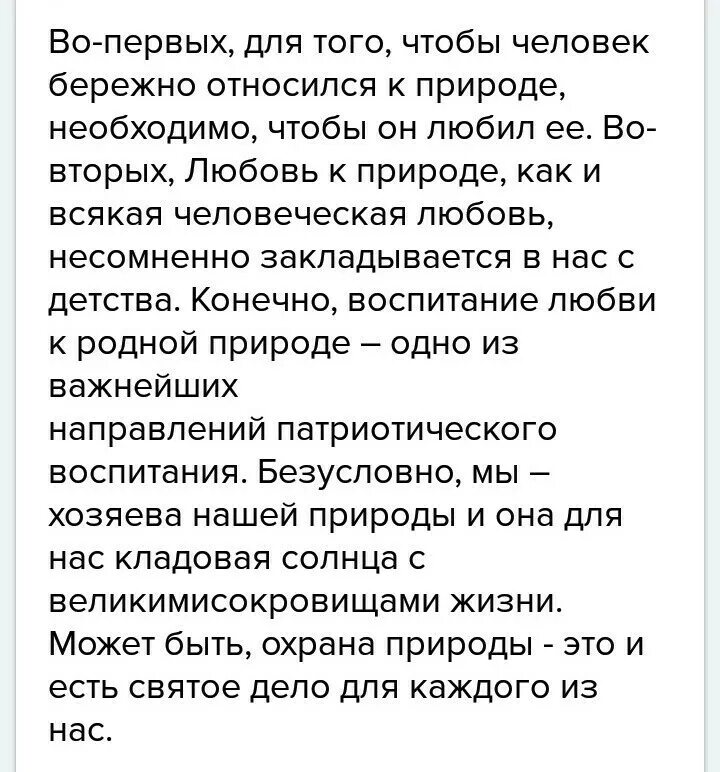 Во-первых, для того, чтобы человек бережно относился к природе, необходимо, чтобы он любил ее. Во-вторых, Любовь к природе, как и всякая человеческая любовь, несомненно закладывается в нас с детства. Конечно, воспитание любви к родной природе – одно из важнейших
направлений патриотического воспитания. Безусловно, мы – хозяева нашей природы и она для нас кладовая солнца с великимисокровищами жизни. Может быть, охрана природы - это и есть святое дело для каждого из нас.